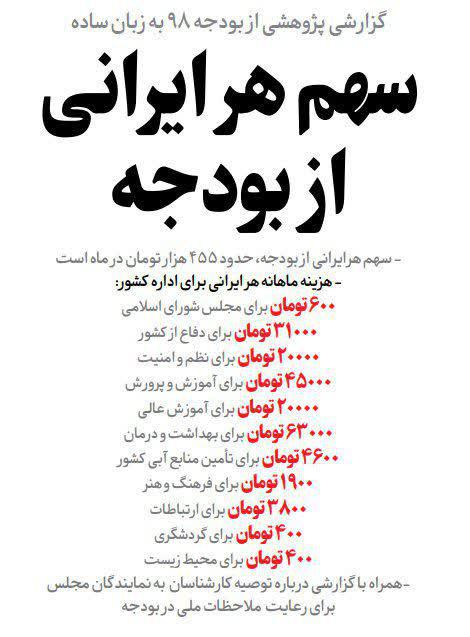 گزارشی پژوهشی از بودجه ۹۸ به زبان ساده

سهم هر ایرانی از بودجه

- سهم هر ایرانی از بودجه، حدود ۴۵۵ هزار تومان در ماه است
- هزینه ماهانه هر ایرانی برای اداره کشور:
۶۰۰ تومان برای مجلس شورای اسلامی
۳۱۰۰۰ تومان برای دفاع از کشور
۲۰۰۰۰ تومان برای نظم و امنیت
۴۵۰۰۰ تومان برای آموزش و پرورش
۲۰۰۰۰ تومان برای آموزش عالی
۶۳۰۰۰ تومان برای بهداشت و درمان
۴۶۰۰ تومان برای تأمین منابع آبی کشور
۱۹۰۰ تومان برای فرهنگ و هنر
۳۸۰۰ تومان برای ارتباطات
۴۰۰ تومان برای گردشگری
۴۰۰ تومان برای محیط زیست
- همراه با گزارشی درباره توصیه کارشناسان به نمایندگان مجلس برای رعایت ملاحظات ملی در بودجه